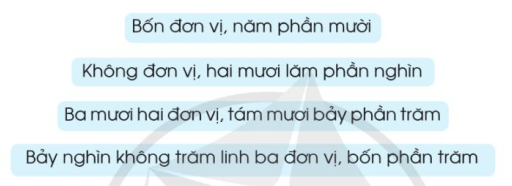 Bốn đơn vị, năm phần mười

Không đơn vị, hai mươi lăm phần nghìn

Ba mươi hai đơn vị, tám mươi bảy phần trăm

Bảy nghìn không trăm linh ba đơn vị, bốn phần trăm